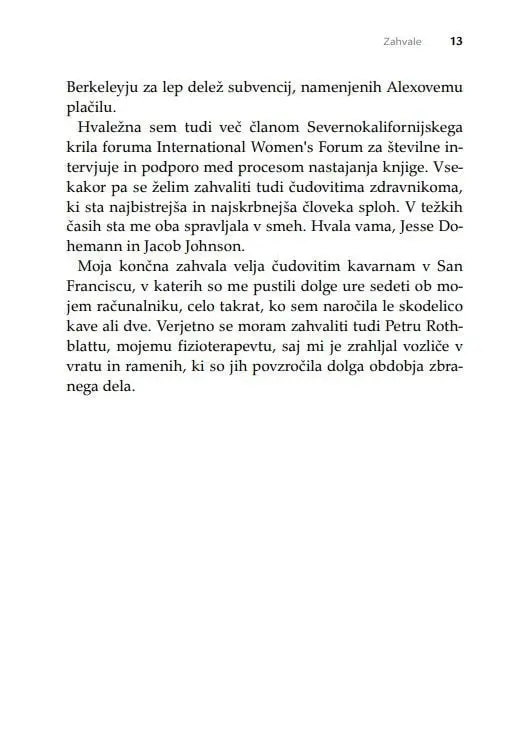 Zahvale 13

Berkeleyju za lep delež subvencij, namenjenih Alexovemu plačilu.

Hvaležna sem tudi več članom Severnokalifornijskega krila foruma International Women's Forum za številne intervjuje in podporo med procesom nastajanja knjige. Vsekakor pa se želim zahvaliti tudi čudovitima zdravnikoma, ki sta najbistrejša in najskrbnejša človeka sploh. V težkih časih sta me oba spravljala v smeh. Hvala vama, Jesse Dohemann in Jacob Johnson.

Moja končna zahvala velja čudovitim kavarnam v San Franciscu, v katerih so me pustili dolge ure sedeti ob mojem računalniku, celo takrat, ko sem naročila le skodelico kave ali dve. Verjetno se moram zahvaliti tudi Petru Rothblattu, mojemu fizioterapevtu, saj mi je zrahljal vozliče v vratu in ramenih, ki so jih povzročila dolga obdobja zbranega dela.